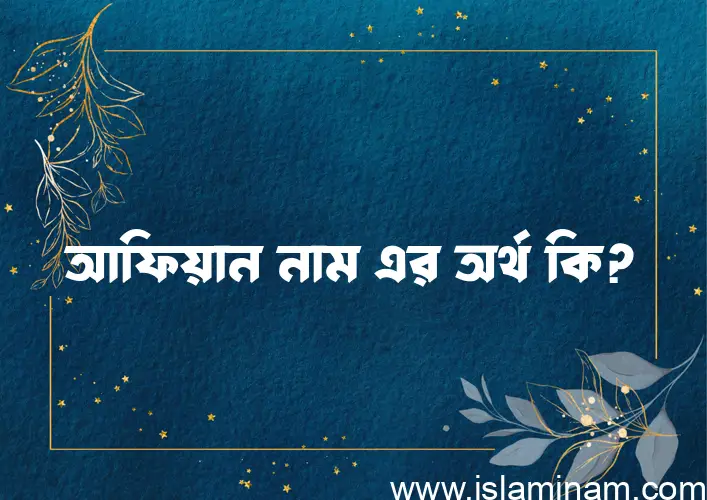 আফিয়ান নাম এর অর্থ কি?

www.islaminam.com